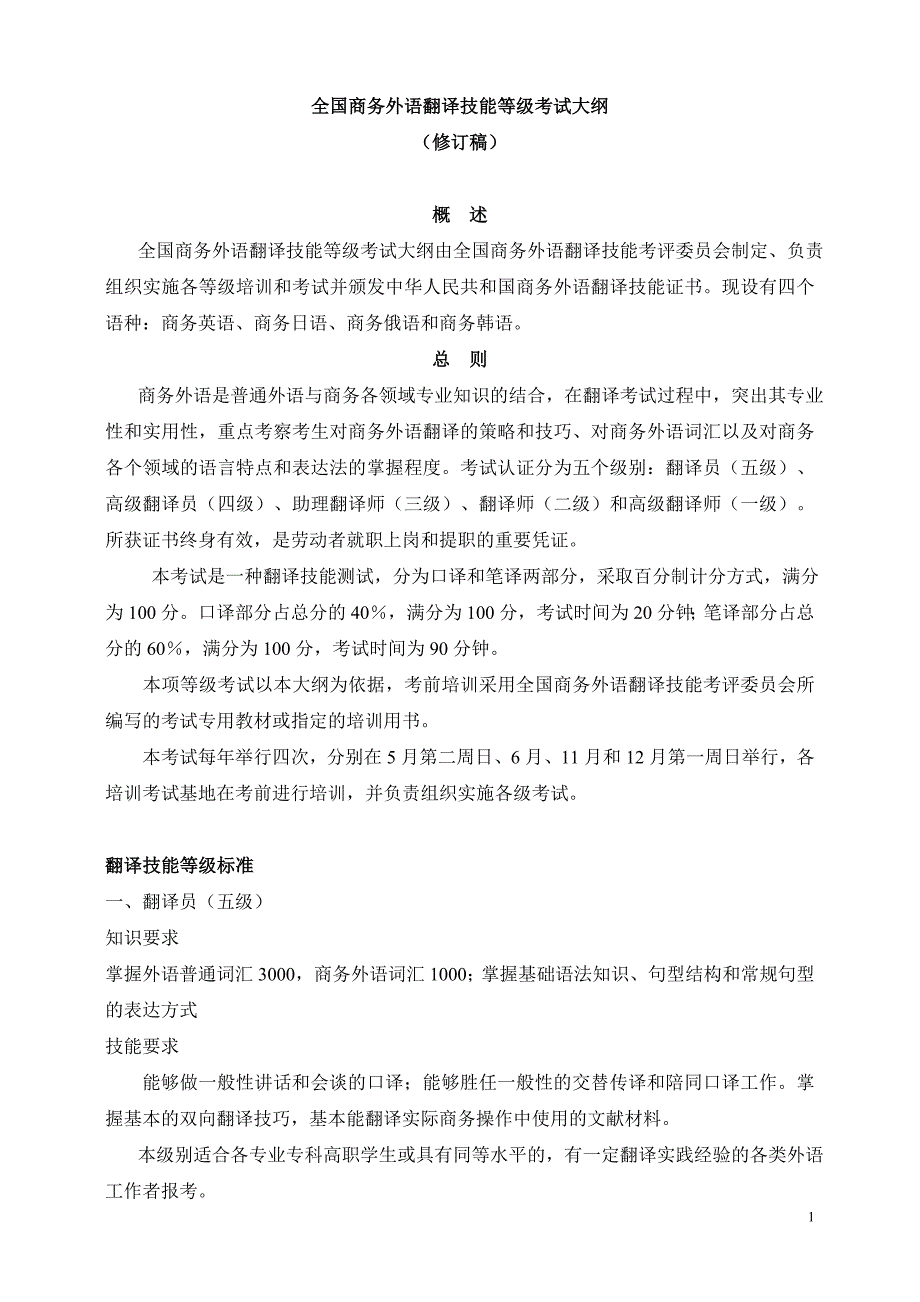 全国商务外语翻译技能等级考试大纲
（修订稿）

概　述

全国商务外语翻译技能等级考试大纲由全国商务外语翻译技能考评委员会制定、负责组织实施各等级培训和考试并颁发中华人民共和国商务外语翻译技能证书。现设有四个语种：商务英语、商务日语、商务俄语和商务韩语。

总　则

商务外语是普通外语与商务各领域专业知识的结合，在翻译考试过程中，突出其专业性和实用性，重点考察考生对商务外语翻译的策略和技巧、对商务外语词汇以及对商务各个领域的语言特点和表达法的掌握程度。考试认证分为五个级别：翻译员（五级）、高级翻译员（四级）、助理翻译师（三级）、翻译师（二级）和高级翻译师（一级）。所获证书终身有效，是劳动者就职上岗和提职的重要凭证。

本考试是一种翻译技能测试，分为口译和笔译两部分，采取百分制计分方式，满分为 100 分。口译部分占总分的 40%，满分为 100 分，考试时间为 20 分钟; 笔译部分占总分的 60%，满分为 100 分，考试时间为 90 分钟。

本项等级考试以本大纲为依据，考前培训采用全国商务外语翻译技能考评委员会所编写的考试专用教材或指定的培训用书。

本考试每年举行四次，分别在 5 月第二周日、6 月、11 月和 12 月第一周日举行，各培训考试基地在考前进行培训，并负责组织实施各级考试。

翻译技能等级标准

一、翻译员（五级）

知识要求

掌握外语普通词汇 3000，商务外语词汇 1000；掌握基础语法知识、句型结构和常规句型的表达方式

技能要求

能够做一般性讲话和会谈的口译；能够胜任一般性的交替传译和陪同口译工作。掌握基本的双向翻译技巧，基本能翻译实际商务操作中使用的文献材料。

本级别适合各专业专科高职学生或具有同等水平的，有一定翻译实践经验的各类外语工作者报考。

1